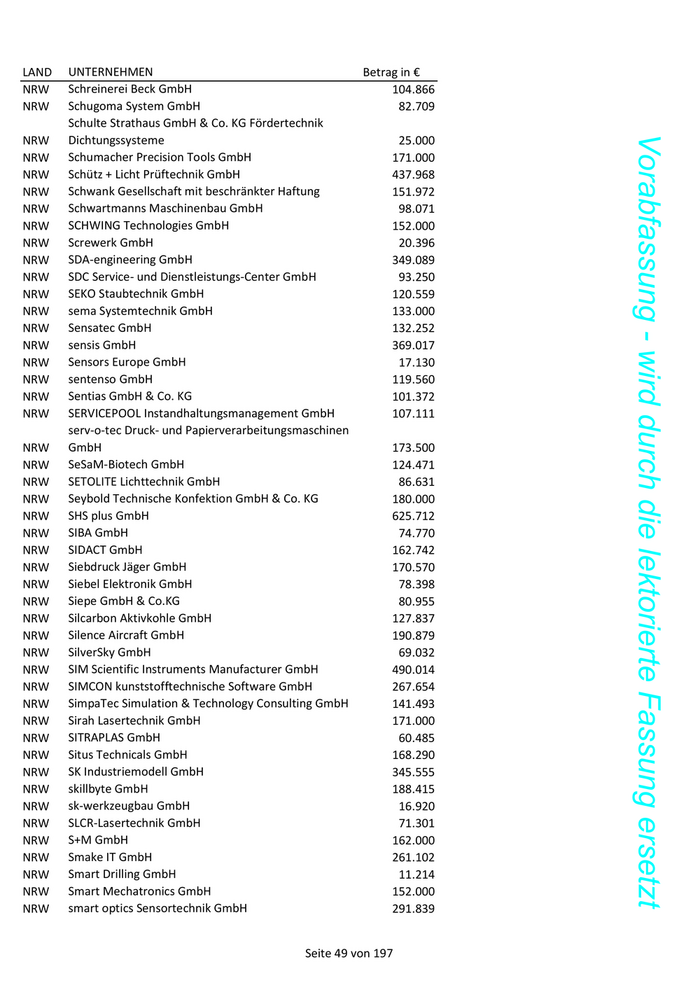 | LAND | UNTERNEHMEN | Betrag in € |
|---|---|---|
| NRW | Schreinerei Beck GmbH | 104.866 |
| NRW | Schugoma System GmbH | 82.709 |
| NRW | Schulte Strathaus GmbH & Co. KG Fördertechnik Dichtungssysteme | 25.000 |
| NRW | Schumacher Precision Tools GmbH | 171.000 |
| NRW | Schütz + Licht Prüftechnik GmbH | 437.968 |
| NRW | Schwank Gesellschaft mit beschränkter Haftung | 151.972 |
| NRW | Schwartmanns Maschinenbau GmbH | 98.071 |
| NRW | SCHWING Technologies GmbH | 152.000 |
| NRW | Screwerk GmbH | 20.396 |
| NRW | SDA-engineering GmbH | 349.089 |
| NRW | SDC Service- und Dienstleistungs-Center GmbH | 93.250 |
| NRW | SEKO Staubtechnik GmbH | 120.559 |
| NRW | sema Systemtechnik GmbH | 133.000 |
| NRW | Sensatec GmbH | 132.252 |
| NRW | sensis GmbH | 369.017 |
| NRW | Sensors Europe GmbH | 17.130 |
| NRW | sentenso GmbH | 119.560 |
| NRW | Sentias GmbH & Co. KG | 101.372 |
| NRW | SERVICEPOOL Instandhaltungsmanagement GmbH | 107.111 |
| NRW | serv-o-tec Druck- und Papierverarbeitungsmaschinen GmbH | 173.500 |
| NRW | SeSaM-Biotech GmbH | 124.471 |
| NRW | SETOLITE Lichttechnik GmbH | 86.631 |
| NRW | Seybold Technische Konfektion GmbH & Co. KG | 180.000 |
| NRW | SHS plus GmbH | 625.712 |
| NRW | SIBA GmbH | 74.770 |
| NRW | SIDACT GmbH | 162.742 |
| NRW | Siebdruck Jäger GmbH | 170.570 |
| NRW | Siebel Elektronik GmbH | 78.398 |
| NRW | Siepe GmbH & Co.KG | 80.955 |
| NRW | Silcarbon Aktivkohle GmbH | 127.837 |
| NRW | Silence Aircraft GmbH | 190.879 |
| NRW | SilverSky GmbH | 69.032 |
| NRW | SIM Scientific Instruments Manufacturer GmbH | 490.014 |
| NRW | SIMCON kunststofftechnische Software GmbH | 267.654 |
| NRW | SimpaTec Simulation & Technology Consulting GmbH | 141.493 |
| NRW | Sirah Lasertechnik GmbH | 171.000 |
| NRW | SITRAPLAS GmbH | 60.485 |
| NRW | Situs Technicals GmbH | 168.290 |
| NRW | SK Industriemodell GmbH | 345.555 |
| NRW | skillbyte GmbH | 188.415 |
| NRW | sk-werkzeugbau GmbH | 16.920 |
| NRW | SLCR-Lasertechnik GmbH | 71.301 |
| NRW | S+M GmbH | 162.000 |
| NRW | Smake IT GmbH | 261.102 |
| NRW | Smart Drilling GmbH | 11.214 |
| NRW | Smart Mechatronics GmbH | 152.000 |
| NRW | smart optics Sensortechnik GmbH | 291.839 |

Vorabfassung - wird durch die lektorierte Fassung ersetzt

Seite 49 von 197